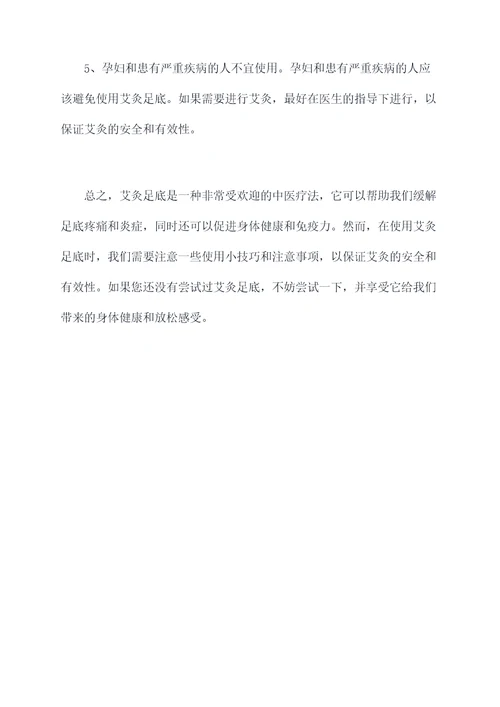 5、孕妇和患有严重疾病的人不宜使用。孕妇和患有严重疾病的人应该避免使用艾灸足底。如果需要进行艾灸，最好在医生的指导下进行，以保证艾灸的安全和有效性。

总之，艾灸足底是一种非常受欢迎的中医疗法，它可以帮助我们缓解足底疼痛和炎症，同时还可以促进身体健康和免疫力。然而，在使用艾灸足底时，我们需要注意一些使用小技巧和注意事项，以保证艾灸的安全和有效性。如果您还没有尝试过艾灸足底，不妨尝试一下，并享受它给我们带来的身体健康和放松感受。